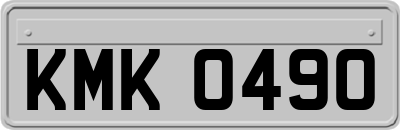 KMK 0490